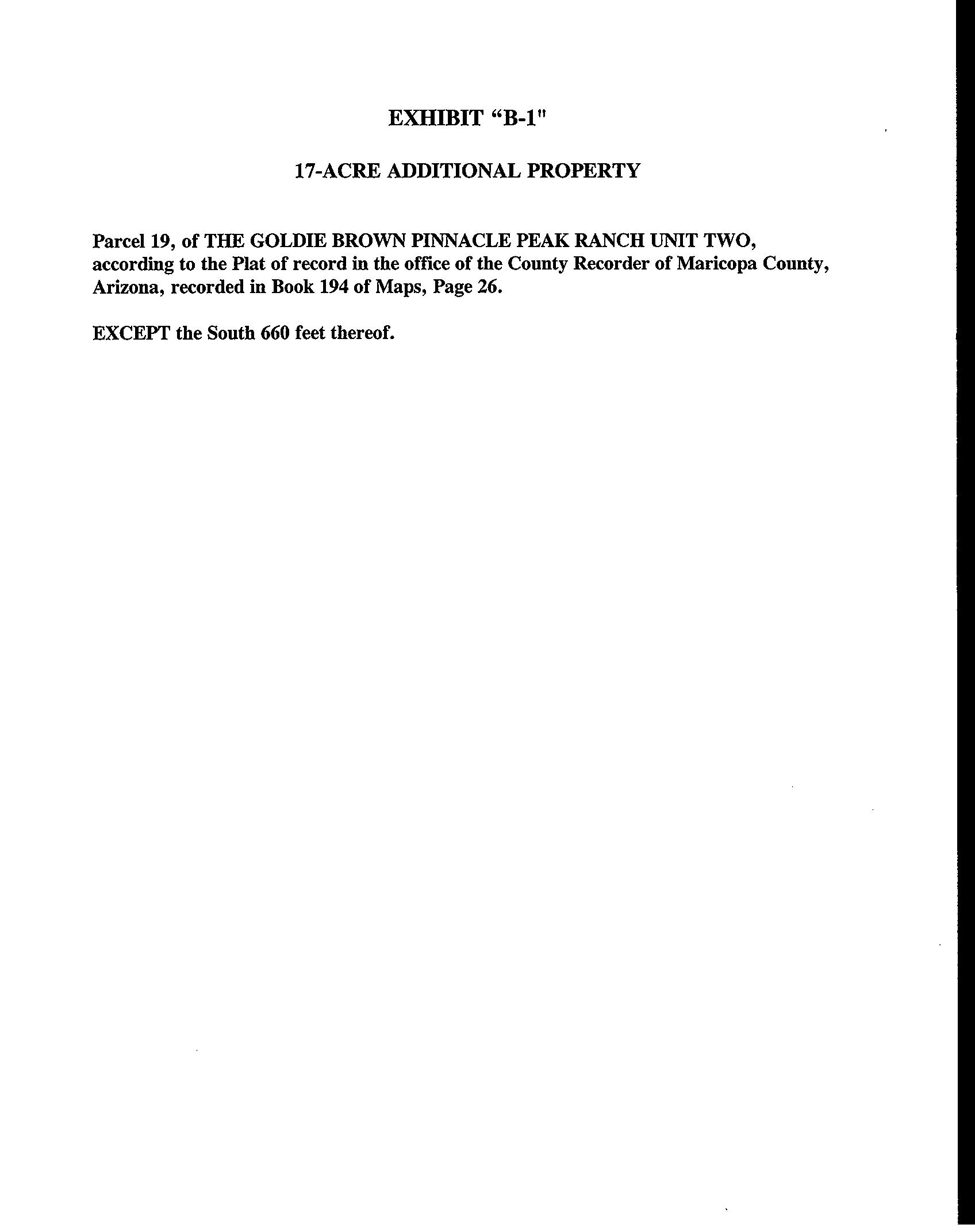 EXHIBIT "B-1"

17-ACRE ADDITIONAL PROPERTY

Parcel 19, of THE GOLDIE BROWN PINNACLE PEAK RANCH UNIT TWO, according to the Plat of record in the office of the County Recorder of Maricopa County, Arizona, recorded in Book 194 of Maps, Page 26.

EXCEPT the South 660 feet thereof.